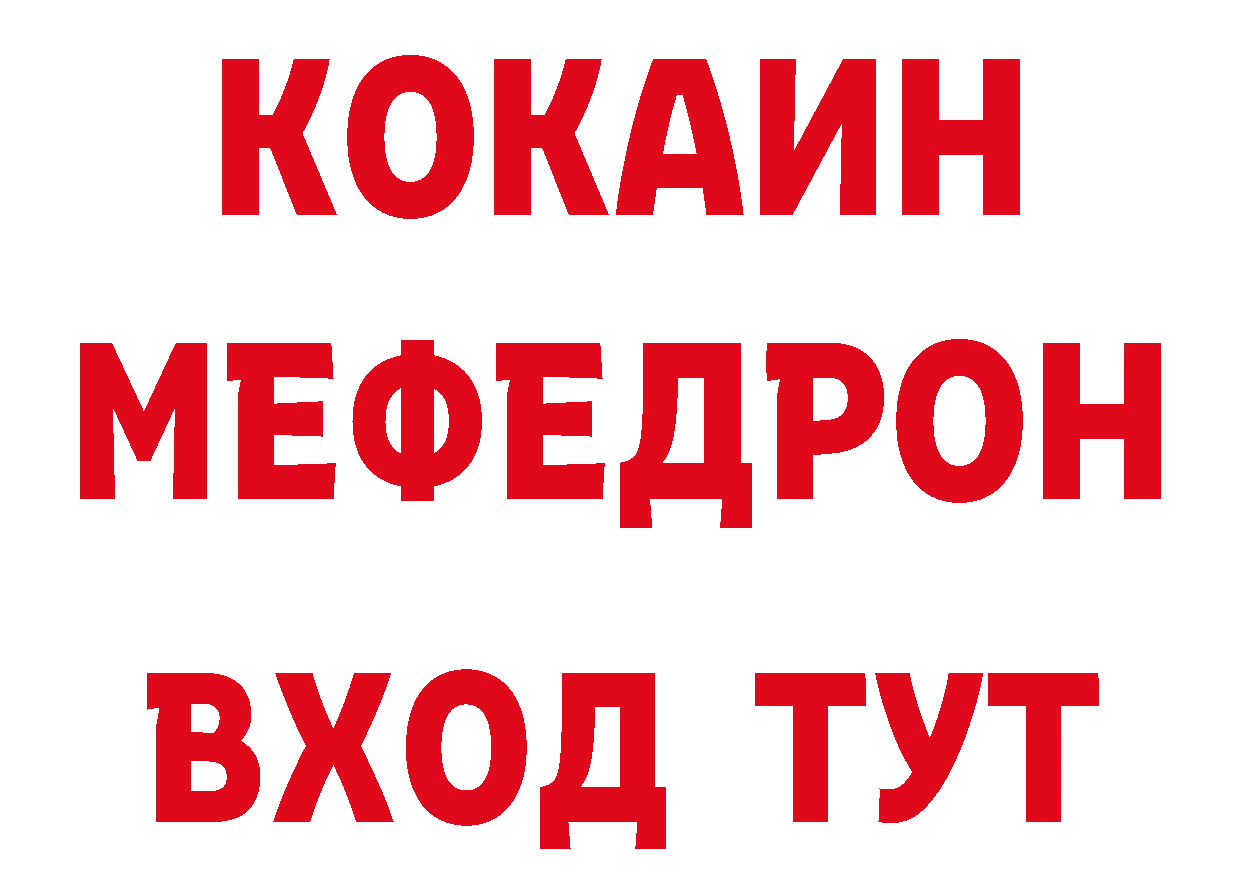 КОКАИН
МЕФЕДРОН
ВХОД ТУТ